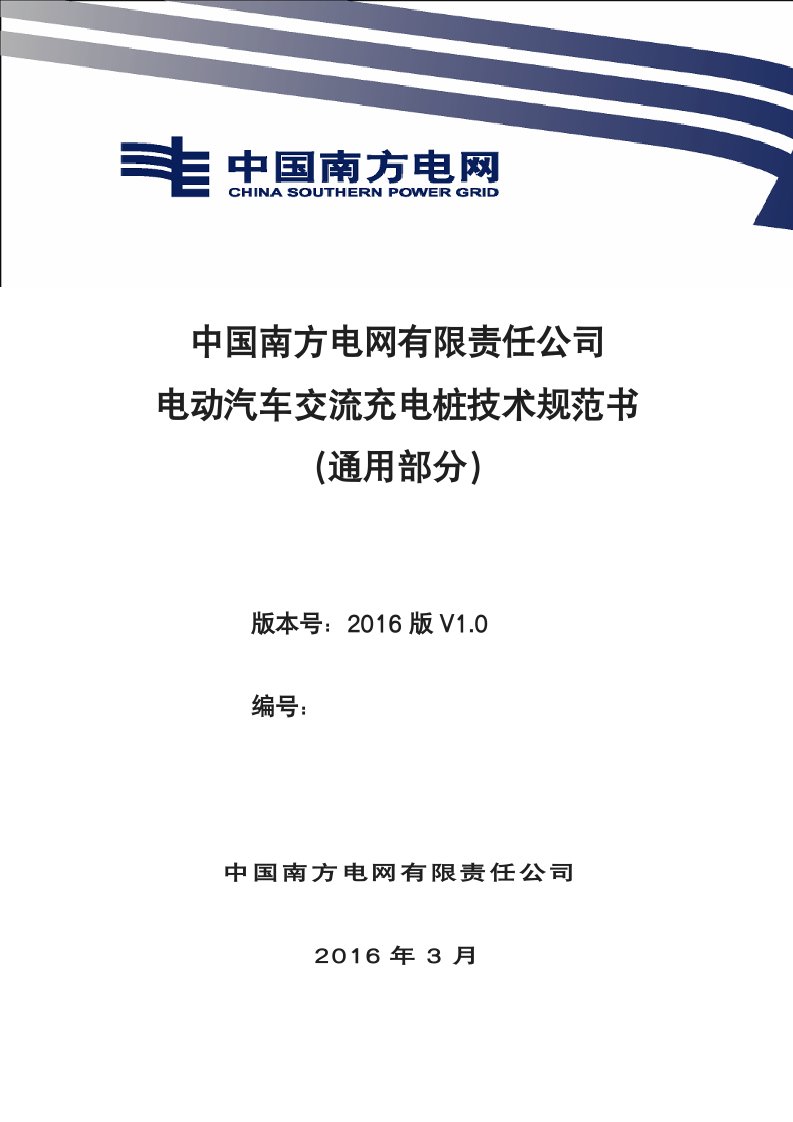 中国南方电网
CHINA SOUTHERN POWER GRID

中国南方电网有限责任公司
电动汽车交流充电桩技术规范书
(通用部分)

版本号：2016 版 V1.0

编号：

中国南方电网有限责任公司

2016 年 3 月